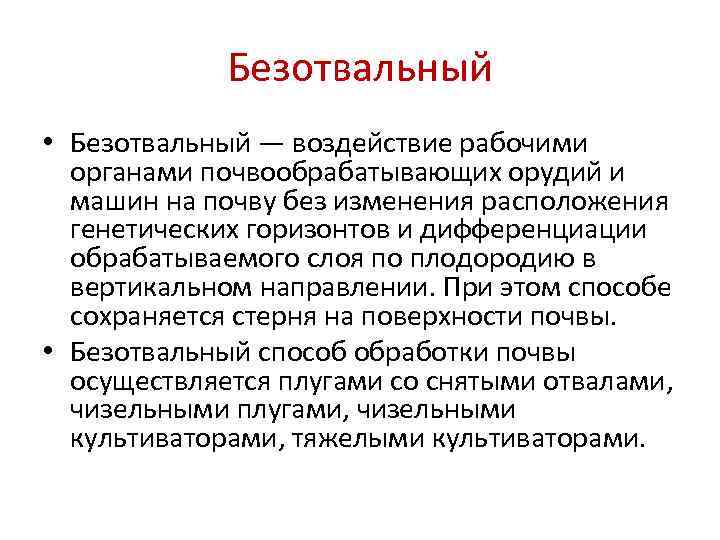 Безотвальный

• Безотвальный — воздействие рабочими органами почвообрабатывающих орудий и машин на почву без изменения расположения генетических горизонтов и дифференциации обрабатываемого слоя по плодородию в вертикальном направлении. При этом способе сохраняется стерня на поверхности почвы.

• Безотвальный способ обработки почвы осуществляется плугами со снятыми отвалами, чизельными плугами, чизельными культиваторами, тяжелыми культиваторами.